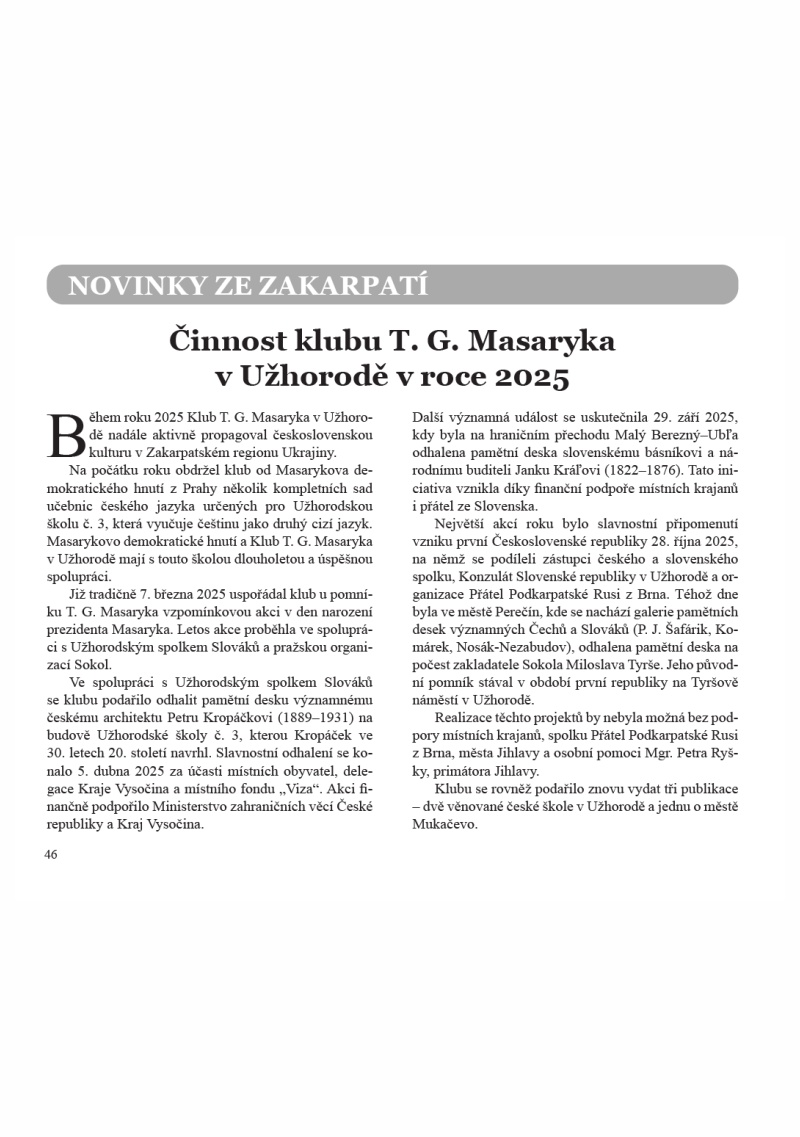 NOVINKY ZE ZAKARPATÍ

Činnost klubu T. G. Masaryka v Užhorodě v roce 2025

Během roku 2025 Klub T. G. Masaryka v Užhorodě nadále aktivně propagoval československou kulturu v Zakarpatském regionu Ukrajiny.

Na počátku roku obdržel klub od Masarykova demokratického hnutí z Prahy několik kompletních sad učebnic českého jazyka určených pro Užhorodskou školu č. 3, která vyučuje češtinu jako druhý cizí jazyk. Masarykovo demokratické hnutí a Klub T. G. Masaryka v Užhorodě mají s touto školou dlouholetou a úspěšnou spolupráci.

Již tradičně 7. března 2025 uspořádal klub u pomníku T. G. Masaryka vzpomínkovou akci v den narození prezidenta Masaryka. Letos akce proběhla ve spolupráci s Užhorodským spolkem Slováků a pražskou organizací Sokol.

Ve spolupráci s Užhorodským spolkem Slováků se klubu podařilo odhalit pamětní desku významnému českému architektu Petru Kropáčkovi (1889–1931) na budově Užhorodské školy č. 3, kterou Kropáček ve 30. letech 20. století navrhl. Slavnostní odhalení se konalo 5. dubna 2025 za účasti místních obyvatel, delegace Kraje Vysočina a místního fondu „Viza“. Akci finančně podpořilo Ministerstvo zahraničních věcí České republiky a Kraj Vysočina.

Další významná událost se uskutečnila 29. září 2025, kdy byla na hraničním přechodu Malý Berezný–Ubľa odhalena pamětní deska slovenskému básníkovi a národnímu buditeli Janku Kráľovi (1822–1876). Tato iniciativa vznikla díky finanční podpoře místních krajanů i přátel ze Slovenska.

Největší akcí roku bylo slavnostní připomenutí vzniku první Československé republiky 28. října 2025, na němž se podíleli zástupci českého a slovenského spolku, Konzulát Slovenské republiky v Užhorodě a organizace Přátel Podkarpatské Rusi z Brna. Téhož dne byla ve městě Perečín, kde se nachází galerie pamětních desek významných Čechů a Slováků (P. J. Šafárik, Komárek, Nosák-Nezabudov), odhalena pamětní deska na počest zakladatele Sokola Miloslava Tyrše. Jeho původní pomník stával v období první republiky na Tyršově náměstí v Užhorodě.

Realizace těchto projektů by nebyla možná bez podpory místních krajanů, spolku Přátel Podkarpatské Rusi z Brna, města Jihlavy a osobní pomoci Mgr. Petra Ryšky, primátora Jihlavy.

Klubu se rovněž podařilo znovu vydat tři publikace – dvě věnované české škole v Užhorodě a jednu o městě Mukačevo.

46